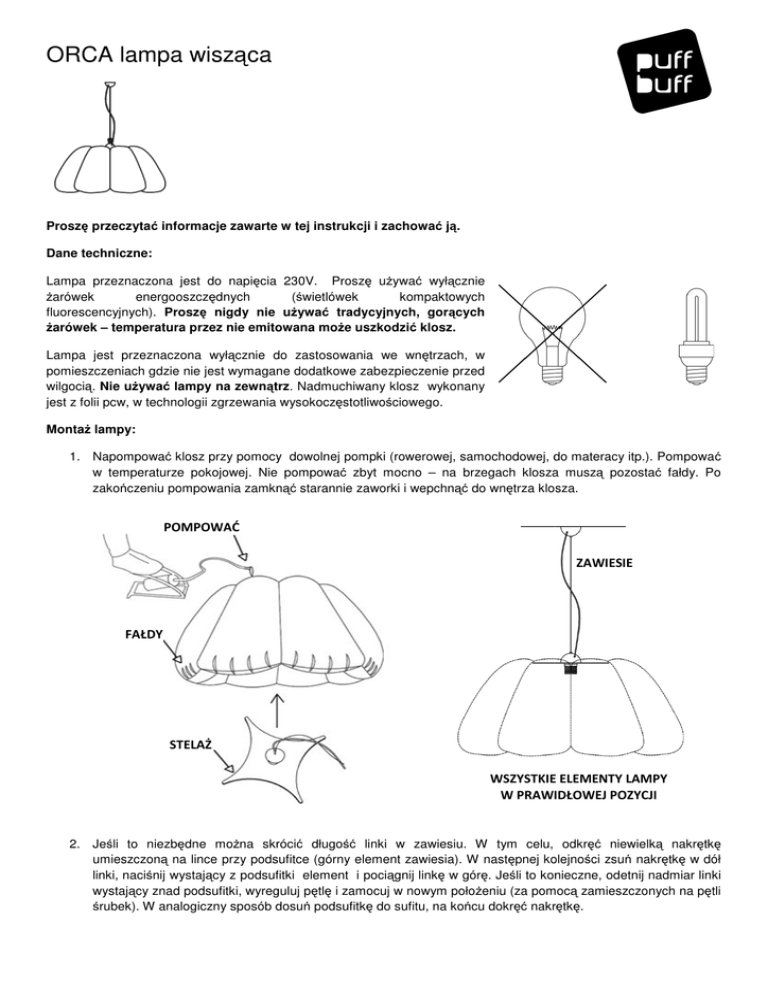 ORCA lampa wisząca

puff buff

Proszę przeczytać informacje zawarte w tej instrukcji i zachować ją.

Dane techniczne:

Lampa przeznaczona jest do napięcia 230V. Proszę używać wyłącznie żarówek energooszczędnych (świetlówek kompaktowych fluorescencyjnych). Proszę nigdy nie używać tradycyjnych, gorących żarówek – temperatura przez nie emitowana może uszkodzić klosz.

Lampa jest przeznaczona wyłącznie do zastosowania we wnętrzach, w pomieszczeniach gdzie nie jest wymagane dodatkowe zabezpieczenie przed wilgocią. Nie używać lampy na zewnątrz. Nadmuchiwany klosz wykonany jest z folii pcw, w technologii zgrzewania wysokoczęstotliwościowego.

Montaż lampy:

1. Napompować klosz przy pomocy dowolnej pompki (rowerowej, samochodowej, do materacy itp.). Pompować w temperaturze pokojowej. Nie pompować zbyt mocno – na brzegach klosza muszą pozostać fałdy. Po zakończeniu pompowania zamknąć starannie zaworki i wepchnąć do wnętrza klosza.

POMPOWAĆ

FAŁDY

STELAŻ

ZAWIESIE

WSZYSTKIE ELEMENTY LAMPY W PRAWIDŁOWEJ POZYCJI

2. Jeśli to niezbędne można skrócić długość linki w zawiesiu. W tym celu, odkręć niewielką nakrętkę umieszczoną na lince przy podsufitce (górny element zawiesia). W następnej kolejności zsuń nakrętkę w dół linki, naciśnij wystający z podsufitki element i pociągnij linkę w górę. Jeśli to konieczne, odetnij nadmiar linki wystający znad podsufitki, wyreguluj pętlę i zamocuj w nowym położeniu (za pomocą zamieszczonych na pętli śrubek). W analogiczny sposób dosuń podsufitkę do sufitu, na końcu dokręć nakrętkę.